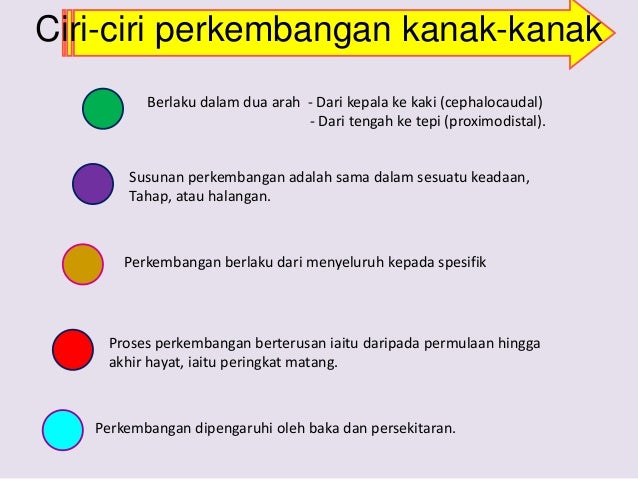 Ciri-ciri perkembangan kanak-kanak

Berlaku dalam dua arah - Dari kepala ke kaki (cephalocaudal)
- Dari tengah ke tepi (proximodistal).

Susunan perkembangan adalah sama dalam sesuatu keadaan, Tahap, atau halangan.

Perkembangan berlaku dari menyeluruh kepada spesifik

Proses perkembangan berterusan iaitu daripada permulaan hingga akhir hayat, iaitu peringkat matang.

Perkembangan dipengaruhi oleh baka dan persekitaran.